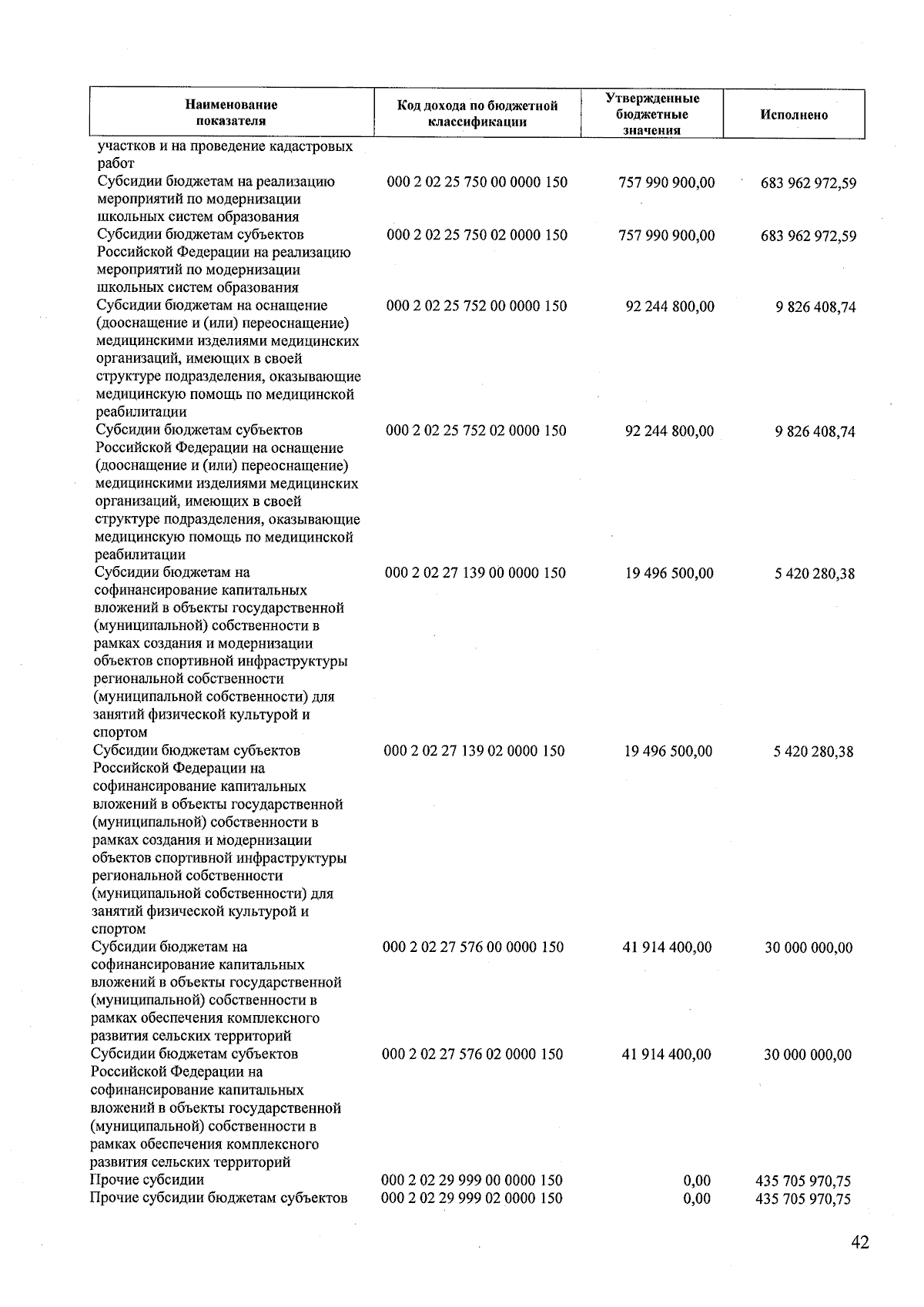 | Наименование показателя | Код дохода по бюджетной классификации | Утвержденные бюджетные значения | Исполнено |
|---|---|---|---|
| участков и на проведение кадастровых работ | | | |
| Субсидии бюджетам на реализацию мероприятий по модернизации школьных систем образования | 000 2 02 25 750 00 0000 150 | 757 990 900,00 | 683 962 972,59 |
| Субсидии бюджетам субъектов Российской Федерации на реализацию мероприятий по модернизации школьных систем образования | 000 2 02 25 750 02 0000 150 | 757 990 900,00 | 683 962 972,59 |
| Субсидии бюджетам на оснащение (дооснащение и (или) переоснащение) медицинскими изделиями медицинских организаций, имеющих в своей структуре подразделения, оказывающие медицинскую помощь по медицинской реабилитации | 000 2 02 25 752 00 0000 150 | 92 244 800,00 | 9 826 408,74 |
| Субсидии бюджетам субъектов Российской Федерации на оснащение (дооснащение и (или) переоснащение) медицинскими изделиями медицинских организаций, имеющих в своей структуре подразделения, оказывающие медицинскую помощь по медицинской реабилитации | 000 2 02 25 752 02 0000 150 | 92 244 800,00 | 9 826 408,74 |
| Субсидии бюджетам на софинансирование капитальных вложений в объекты государственной (муниципальной) собственности в рамках создания и модернизации объектов спортивной инфраструктуры региональной собственности (муниципальной собственности) для занятий физической культурой и спортом | 000 2 02 27 139 00 0000 150 | 19 496 500,00 | 5 420 280,38 |
| Субсидии бюджетам субъектов Российской Федерации на софинансирование капитальных вложений в объекты государственной (муниципальной) собственности в рамках создания и модернизации объектов спортивной инфраструктуры региональной собственности (муниципальной собственности) для занятий физической культурой и спортом | 000 2 02 27 139 02 0000 150 | 19 496 500,00 | 5 420 280,38 |
| Субсидии бюджетам на софинансирование капитальных вложений в объекты государственной (муниципальной) собственности в рамках обеспечения комплексного развития сельских территорий | 000 2 02 27 576 00 0000 150 | 41 914 400,00 | 30 000 000,00 |
| Субсидии бюджетам субъектов Российской Федерации на софинансирование капитальных вложений в объекты государственной (муниципальной) собственности в рамках обеспечения комплексного развития сельских территорий | 000 2 02 27 576 02 0000 150 | 41 914 400,00 | 30 000 000,00 |
| Прочие субсидии | 000 2 02 29 999 00 0000 150 | 0,00 | 435 705 970,75 |
| Прочие субсидии бюджетам субъектов | 000 2 02 29 999 02 0000 150 | 0,00 | 435 705 970,75 |

42